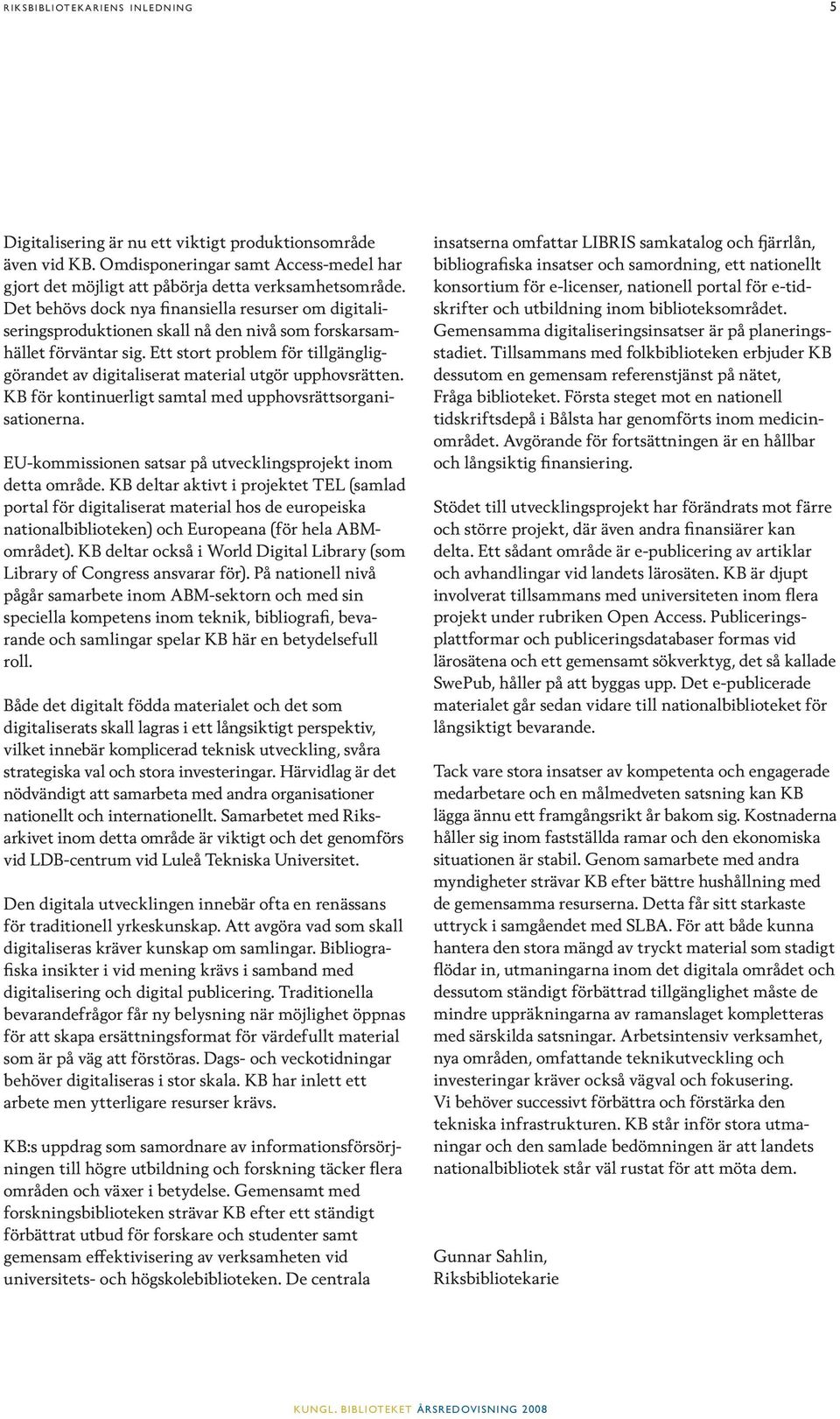 RIKSBIBLIOTEKARIENS INLEDNING 5

Digitalisering är nu ett viktigt produktionsområde även vid KB. Omdisponeringar samt Access-medel har gjort det möjligt att påbörja detta verksamhetsområde. Det behövs dock nya finansiella resurser om digitaliseringsproduktionen skall nå den nivå som forskarsamhället förväntar sig. Ett stort problem för tillgängliggörandet av digitaliserat material utgör upphovsrätten. KB för kontinuerligt samtal med upphovsrättsorganisationerna.

EU-kommissionen satsar på utvecklingsprojekt inom detta område. KB deltar aktivt i projektet TEL (samlad portal för digitaliserat material hos de europeiska nationalbiblioteken) och Europeana (för hela ABM-området). KB deltar också i World Digital Library (som Library of Congress ansvarar för). På nationell nivå pågår samarbete inom ABM-sektorn och med sin speciella kompetens inom teknik, bibliografi, bevarande och samlingar spelar KB här en betydelsefull roll.

Både det digitalt födda materialet och det som digitaliserats skall lagras i ett långsiktigt perspektiv, vilket innebär komplicerad teknisk utveckling, svåra strategiska val och stora investeringar. Härvidlag är det nödvändigt att samarbeta med andra organisationer nationellt och internationellt. Samarbetet med Riksarkivet inom detta område är viktigt och det genomförs vid LDB-centrum vid Luleå Tekniska Universitet.

Den digitala utvecklingen innebär ofta en renässans för traditionell yrkeskunskap. Att avgöra vad som skall digitaliseras kräver kunskap om samlingar. Bibliografiska insikter i vid mening krävs i samband med digitalisering och digital publicering. Traditionella bevarandefrågor får ny belysning när möjlighet öppnas för att skapa ersättningsformat för värdefullt material som är på väg att förstöras. Dags- och veckotidningar behöver digitaliseras i stor skala. KB har inlett ett arbete men ytterligare resurser krävs.

KB:s uppdrag som samordnare av informationsförsörjningen till högre utbildning och forskning täcker flera områden och växer i betydelse. Gemensamt med forskningsbiblioteken strävar KB efter ett ständigt förbättrat utbud för forskare och studenter samt gemensam effektivisering av verksamheten vid universitets- och högskolebiblioteken. De centrala insatserna omfattar LIBRIS samkatalog och fjärrlån, bibliografiska insatser och samordning, ett nationellt konsortium för e-licenser, nationell portal för e-tidskrifter och utbildning inom biblioteksområdet. Gemensamma digitaliseringsinsatser är på planeringsstadiet. Tillsammans med folkbiblioteken erbjuder KB dessutom en gemensam referenstjänst på nätet, Fråga biblioteket. Första steget mot en nationell tidskriftsdepå i Bålsta har genomförts inom medicinområdet. Avgörande för fortsättningen är en hållbar och långsiktig finansiering.

Stödet till utvecklingsprojekt har förändrats mot färre och större projekt, där även andra finansiärer kan delta. Ett sådant område är e-publicering av artiklar och avhandlingar vid landets lärosäten. KB är djupt involverat tillsammans med universiteten inom flera projekt under rubriken Open Access. Publiceringsplattformar och publiceringsdatabaser formas vid lärosätena och ett gemensamt sökverktyg, det så kallade SwePub, håller på att byggas upp. Det e-publicerade materialet går sedan vidare till nationalbiblioteket för långsiktigt bevarande.

Tack vare stora insatser av kompetenta och engagerade medarbetare och en målmedveten satsning kan KB lägga ännu ett framgångsrikt år bakom sig. Kostnaderna håller sig inom fastställda ramar och den ekonomiska situationen är stabil. Genom samarbete med andra myndigheter strävar KB efter bättre hushållning med de gemensamma resurserna. Detta får sitt starkaste uttryck i samgåendet med SLBA. För att både kunna hantera den stora mängd av tryckt material som stadigt flödar in, utmaningarna inom det digitala området och dessutom ständigt förbättrad tillgänglighet måste de mindre uppräkningarna av ramanslaget kompletteras med särskilda satsningar. Arbetsintensiv verksamhet, nya områden, omfattande teknikutveckling och investeringar kräver också vägval och fokusering.
Vi behöver successivt förbättra och förstärka den tekniska infrastrukturen. KB står inför stora utmaningar och den samlade bedömningen är att landets nationalbibliotek står väl rustat för att möta dem.

Gunnar Sahlin,
Riksbibliotekarie

KUNGL. BIBLIOTEKET ÅRSREDOVISNING 2008